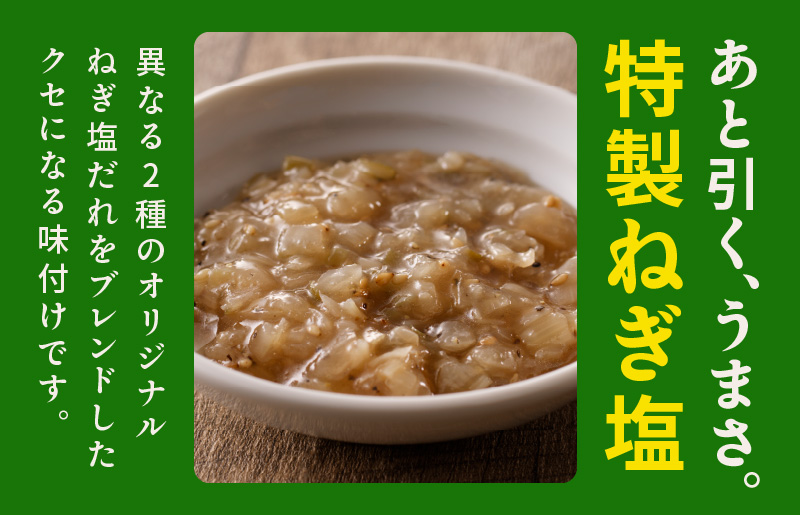 あと引く、うまさ。
特製ねぎ塩

異なる2種のオリジナルねぎ塩だれをブレンドしたクセになる味付けです。